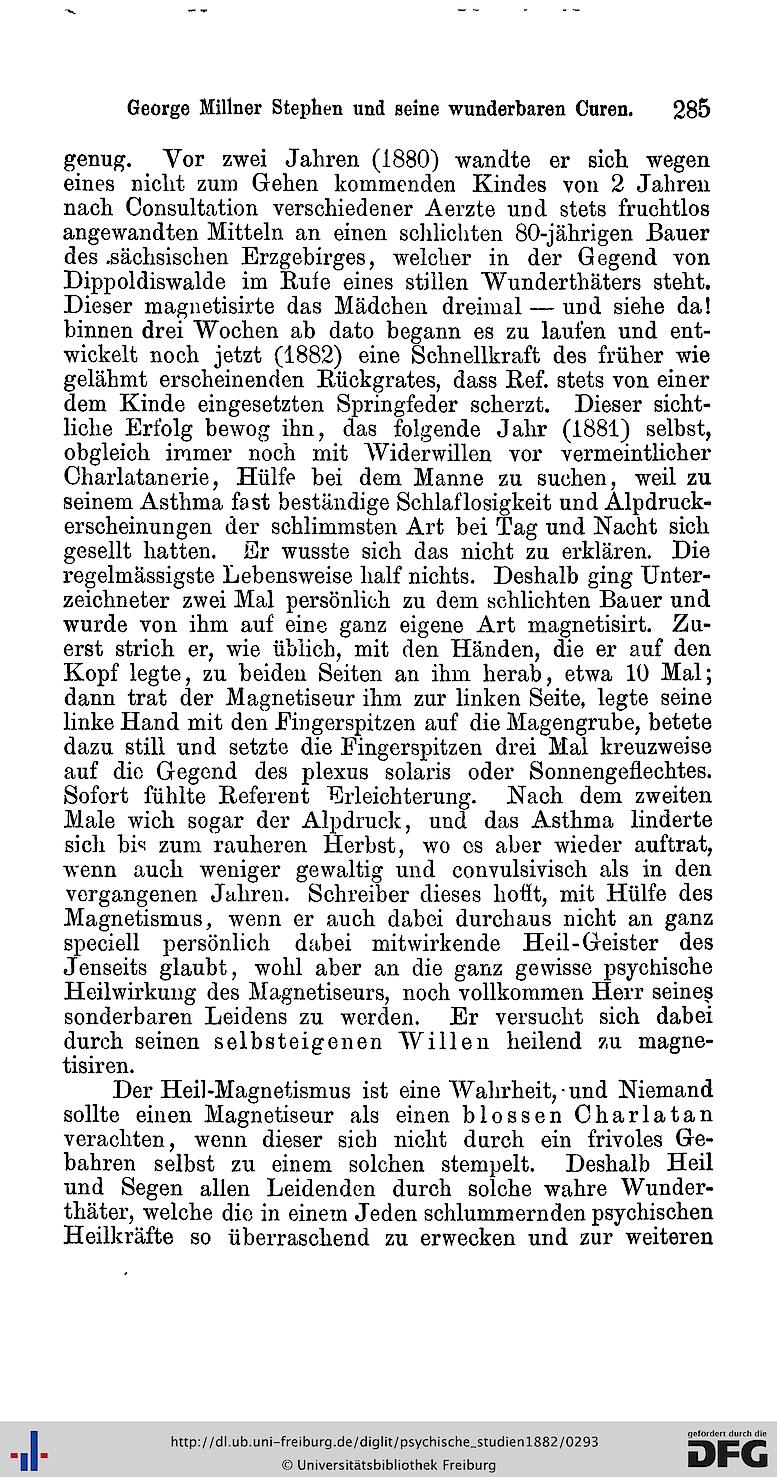 George Millner Stephen und seine wunderbaren Curen. 285

genug. Vor zwei Jahren (1880) wandte er sich wegen eines nicht zum Gehen kommenden Kindes von 2 Jahren nach Consultation verschiedener Aerzte und stets fruchtlos angewandten Mitteln an einen schlichten 80-jährigen Bauer des sächsischen Erzgebirges, welcher in der Gegend von Dippoldiswalde im Rufe eines stillen Wunderthäters steht. Dieser magnetisirte das Mädchen dreimal — und siehe da! binnen drei Wochen ab dato begann es zu laufen und entwickelt noch jetzt (1882) eine Schnellkraft des früher wie gelähmt erscheinenden Rückgrates, dass Ref. stets von einer dem Kinde eingesetzten Springfeder scherzt. Dieser sichtliche Erfolg bewog ihn, das folgende Jahr (1881) selbst, obgleich immer noch mit Widerwillen vor vermeintlicher Charlatanerie, Hülfe bei dem Manne zu suchen, weil zu seinem Asthma fast beständige Schlaflosigkeit und Alpdruckerscheinungen der schlimmsten Art bei Tag und Nacht sich gesellt hatten. Er wusste sich das nicht zu erklären. Die regelmässigste Lebensweise half nichts. Deshalb ging Unterzeichneter zwei Mal persönlich zu dem schlichten Bauer und wurde von ihm auf eine ganz eigene Art magnetisirt. Zuerst strich er, wie üblich, mit den Händen, die er auf den Kopf legte, zu beiden Seiten an ihm herab, etwa 10 Mal; dann trat der Magnetiseur ihm zur linken Seite, legte seine linke Hand mit den Fingerspitzen auf die Magengrube, betete dazu still und setzte die Fingerspitzen drei Mal kreuzweise auf die Gegend des plexus solaris oder Sonnengeflechtes. Sofort fühlte Referent Erleichterung. Nach dem zweiten Male wich sogar der Alpdruck, und das Asthma linderte sich bis zum rauheren Herbst, wo es aber wieder auftrat, wenn auch weniger gewaltig und convulsivisch als in den vergangenen Jahren. Schreiber dieses hofft, mit Hülfe des Magnetismus, wenn er auch dabei durchaus nicht an ganz speciell persönlich dabei mitwirkende Heil-Geister des Jenseits glaubt, wohl aber an die ganz gewisse psychische Heilwirkung des Magnetiseurs, noch vollkommen Herr seines sonderbaren Leidens zu werden. Er versucht sich dabei durch seinen selbsteigenen Willen heilend zu magnetisiren.

Der Heil-Magnetismus ist eine Wahrheit, und Niemand sollte einen Magnetiseur als einen blossen Charlatan verachten, wenn dieser sich nicht durch ein frivoles Gebahren selbst zu einem solchen stempelt. Deshalb Heil und Segen allen Leidenden durch solche wahre Wunderthäter, welche die in einem Jeden schlummernden psychischen Heilkräfte so überraschend zu erwecken und zur weiteren

http://dl.ub.uni-freiburg.de/diglit/psychische_studien1882/0293
© Universitätsbibliothek Freiburg
gefördert durch die DFG